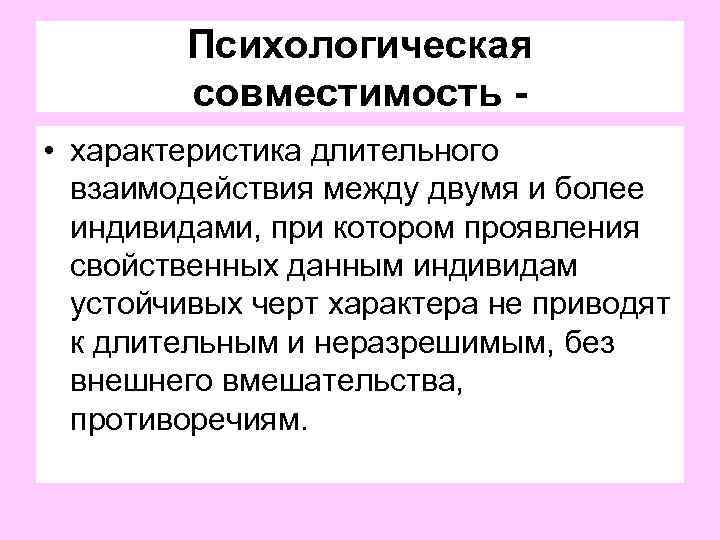 Психологическая совместимость -

• характеристика длительного взаимодействия между двумя и более индивидами, при котором проявления свойственных данным индивидам устойчивых черт характера не приводят к длительным и неразрешимым, без внешнего вмешательства, противоречиям.